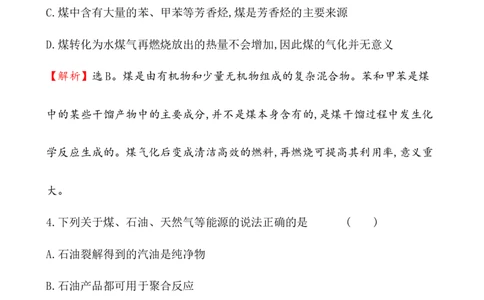 C.煤中含有大量的苯、甲苯等芳香烃,煤是芳香烃的主要来源

D.煤转化为水煤气再燃烧放出的热量不会增加,因此煤的气化并无意义

【解析】选B。煤是由有机物和少量无机物组成的复杂混合物。苯和甲苯是煤中的某些干馏产物中的主要成分,并不是煤本身含有的,是煤干馏过程中发生化学反应生成的。煤气化后变成清洁高效的燃料,再燃烧可提高其利用率,意义重大。

4.下列关于煤、石油、天然气等能源的说法正确的是 (　　)

A.石油裂解得到的汽油是纯净物

B.石油产品都可用于聚合反应